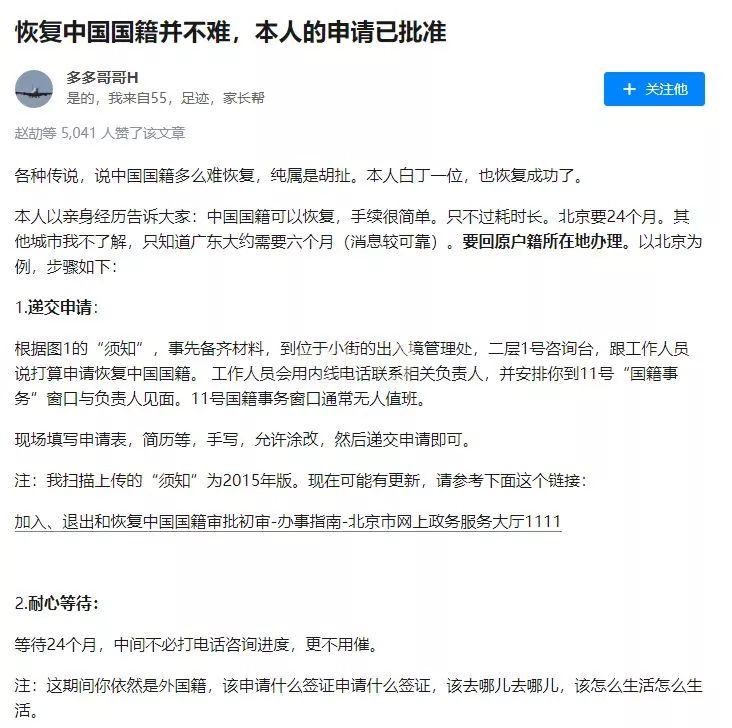 恢复中国国籍并不难，本人的申请已批准

多多哥哥H
是的，我来自55，足迹，家长帮

+ 关注他

赵劼等 5,041 人赞了该文章

各种传说，说中国国籍多么难恢复，纯属是胡扯。本人白丁一位，也恢复成功了。

本人以亲身经历告诉大家：中国国籍可以恢复，手续很简单。只不过耗时长。北京要24个月。其他城市我不了解，只知道广东大约需要六个月（消息较可靠）。要回原户籍所在地办理。以北京为例，步骤如下：

1.递交申请：

根据图1的“须知”，事先备齐材料，到位于小街的出入境管理处，二层1号咨询台，跟工作人员说打算申请恢复中国国籍。 工作人员会用内线电话联系相关负责人，并安排你到11号“国籍事务”窗口与负责人见面。11号国籍事务窗口通常无人值班。

现场填写申请表，简历等，手写，允许涂改，然后递交申请即可。

注：我扫描上传的“须知”为2015年版。现在可能有更新，请参考下面这个链接：

加入、退出和恢复中国国籍审批初审-办事指南-北京市网上政务服务大厅1111

2.耐心等待：

等待24个月，中间不必打电话咨询进度，更不用催。

注：这期间你依然是外国籍，该申请什么签证申请什么签证，该去哪儿去哪儿，该怎么生活怎么生活。